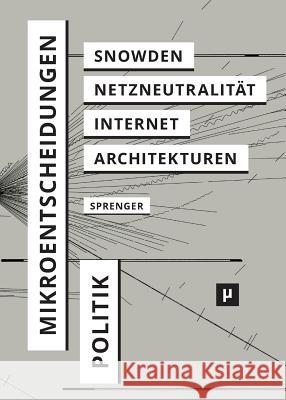 MIKROENTSCHEIDUNGEN

SNOWDEN
NETZNEUTRALITÄT
INTERNET
ARCHITEKTUREN

SPRENGER

POLITIK

μ

Kraina Książek